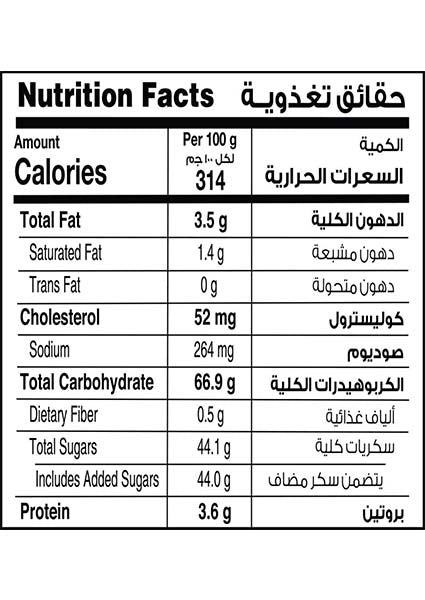 Nutrition Facts حقائق تغذوية

| Amount Calories | Per 100 g لكل ١٠٠ جم 314 | الكمية السعرات الحرارية |
|---|---|---|
| Total Fat | 3.5 g | الدهون الكلية |
| Saturated Fat | 1.4 g | دهون مشبعة |
| Trans Fat | 0 g | دهون متحولة |
| Cholesterol | 52 mg | كوليسترول |
| Sodium | 264 mg | صوديوم |
| Total Carbohydrate | 66.9 g | الكربوهيدرات الكلية |
| Dietary Fiber | 0.5 g | ألياف غذائية |
| Total Sugars | 44.1 g | سكريات كلية |
| Includes Added Sugars | 44.0 g | يتضمن سكر مضاف |
| Protein | 3.6 g | بروتين |